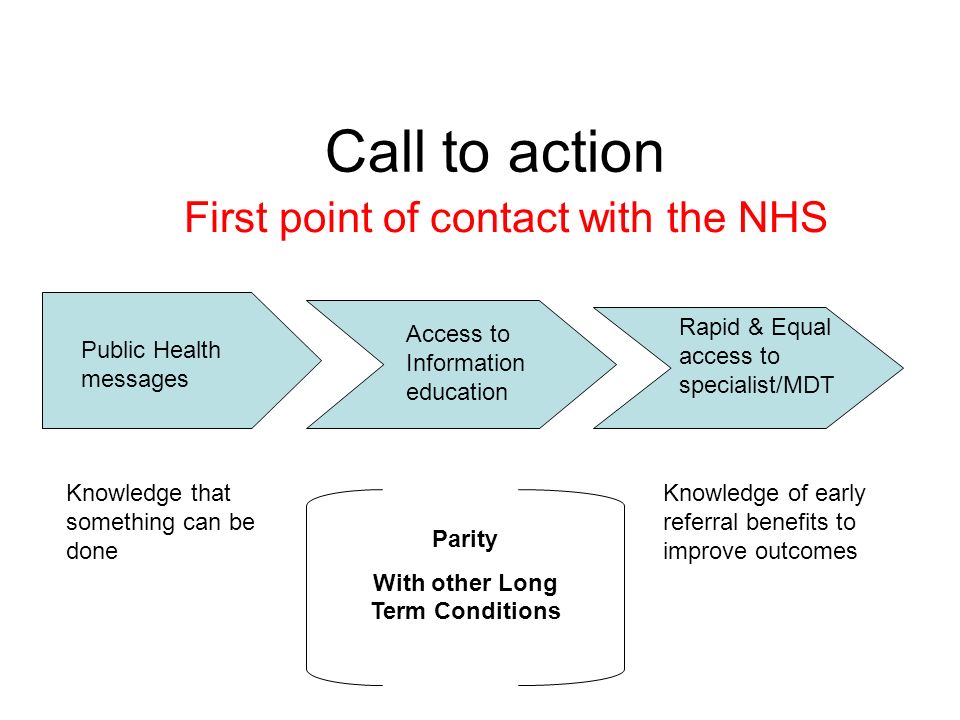 Call to action

First point of contact with the NHS

Public Health messages

Access to Information education

Rapid & Equal access to specialist/MDT

Knowledge that something can be done

Parity

With other Long Term Conditions

Knowledge of early referral benefits to improve outcomes